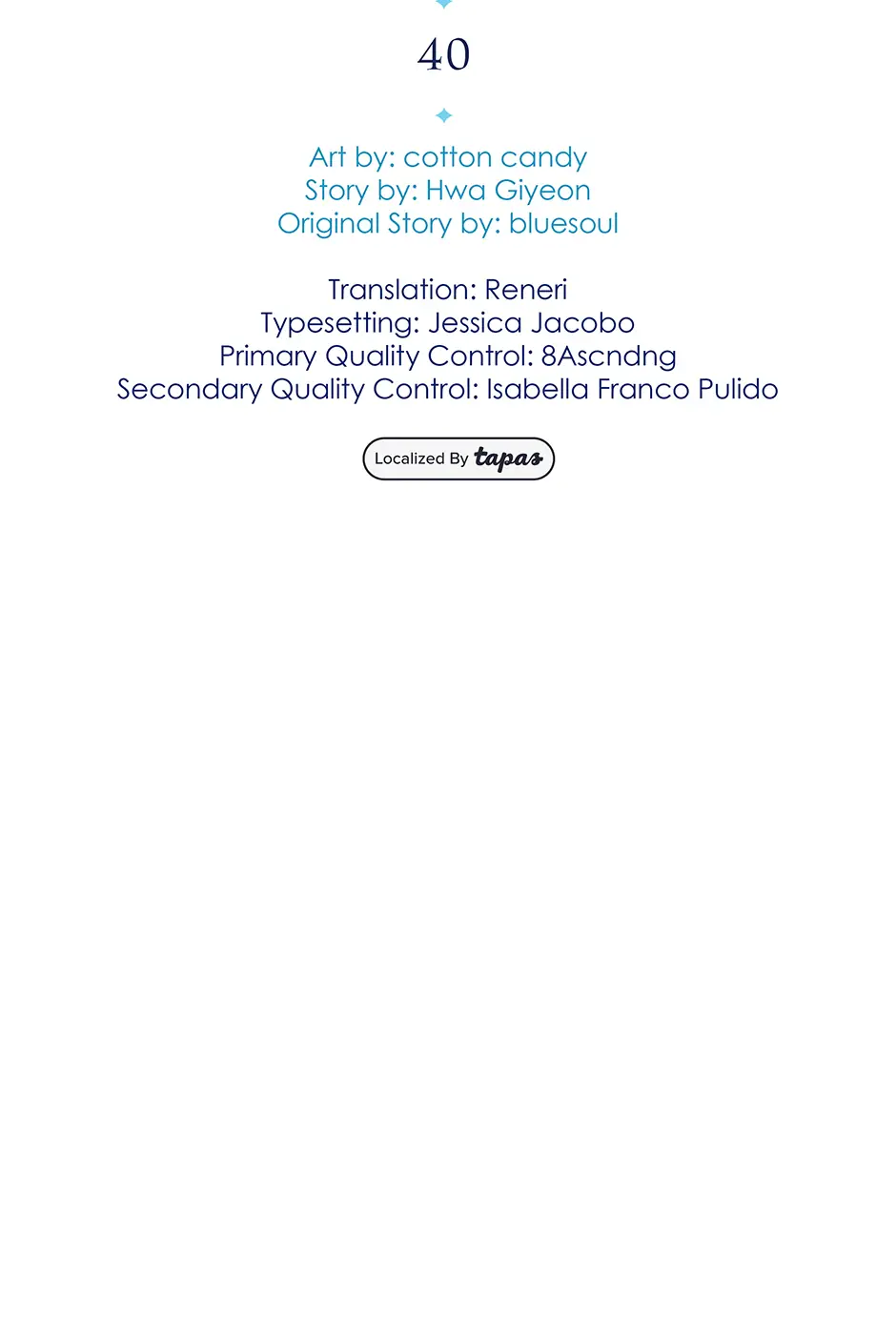 40

Art by: cotton candy
Story by: Hwa Giyeon
Original Story by: bluesoul

Translation: Reneri
Typesetting: Jessica Jacobo
Primary Quality Control: 8Ascndng
Secondary Quality Control: Isabella Franco Pulido

Localized By tapas